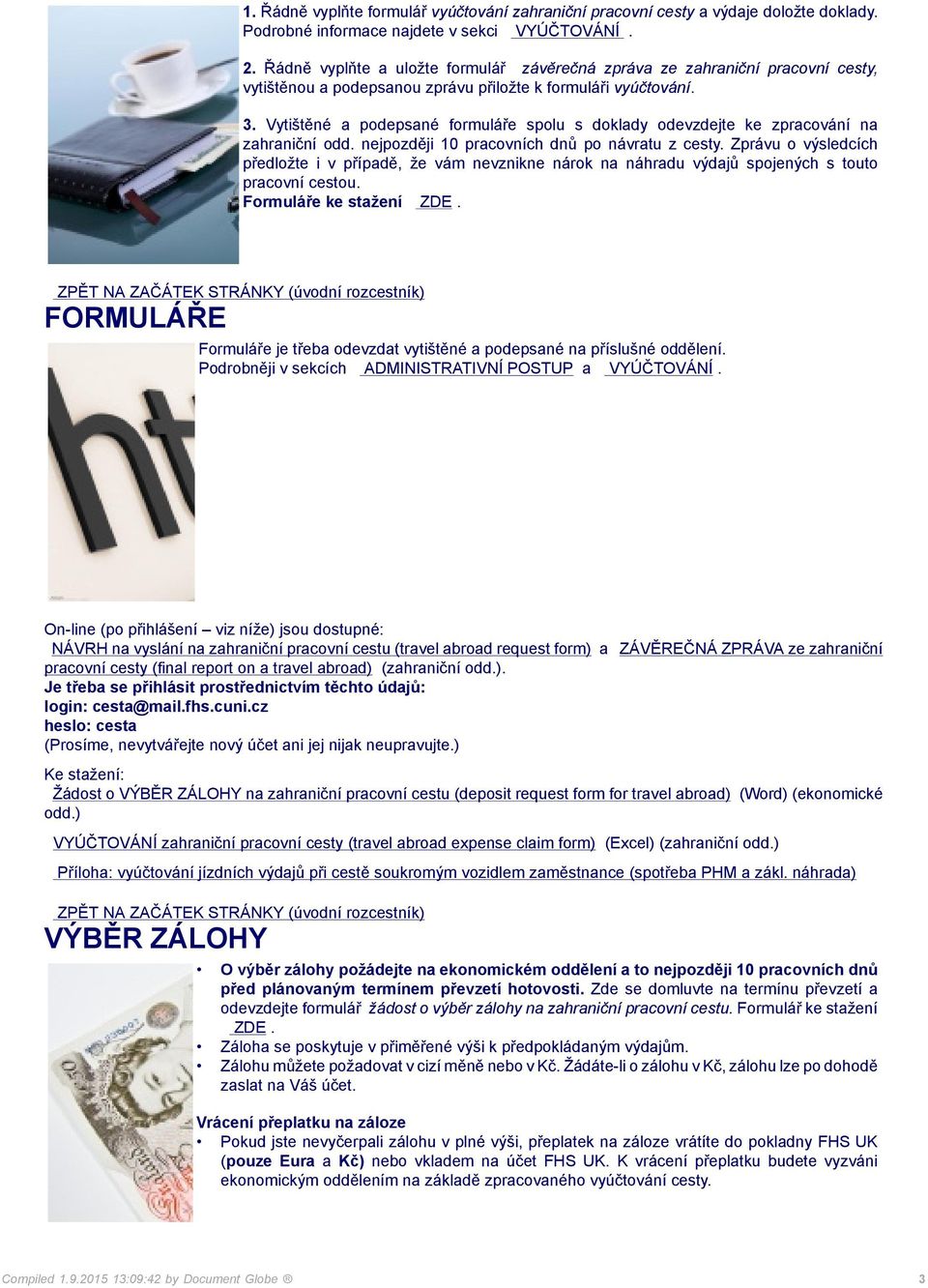 1. Řádně vyplňte formulář vyúčtování zahraniční pracovní cesty a výdaje doložte doklady. Podrobné informace najdete v sekci VYÚČTOVÁNÍ .

2. Řádně vyplňte a uložte formulář závěrečná zpráva ze zahraniční pracovní cesty, vytištěnou a podepsanou zprávu přiložte k formuláři vyúčtování.

3. Vytištěné a podepsané formuláře spolu s doklady odevzdejte ke zpracování na zahraniční odd. nejpozději 10 pracovních dnů po návratu z cesty. Zprávu o výsledcích předložte i v případě, že vám nevznikne nárok na náhradu výdajů spojených s touto pracovní cestou.
Formuláře ke stažení ZDE .

ZPĚT NA ZAČÁTEK STRÁNKY (úvodní rozcestník)

FORMULÁŘE

Formuláře je třeba odevzdat vytištěné a podepsané na příslušné oddělení.
Podrobněji v sekcích ADMINISTRATIVNÍ POSTUP a VYÚČTOVÁNÍ .

On-line (po přihlášení – viz níže) jsou dostupné:
NÁVRH na vyslání na zahraniční pracovní cestu (travel abroad request form) a ZÁVĚREČNÁ ZPRÁVA ze zahraniční pracovní cesty (final report on a travel abroad) (zahraniční odd.).
Je třeba se přihlásit prostřednictvím těchto údajů:
login: cesta@mail.fhs.cuni.cz
heslo: cesta
(Prosíme, nevytvářejte nový účet ani jej nijak neupravujte.)

Ke stažení:
Žádost o VÝBĚR ZÁLOHY na zahraniční pracovní cestu (deposit request form for travel abroad) (Word) (ekonomické odd.)

VYÚČTOVÁNÍ zahraniční pracovní cesty (travel abroad expense claim form) (Excel) (zahraniční odd.)

Příloha: vyúčtování jízdních výdajů při cestě soukromým vozidlem zaměstnance (spotřeba PHM a zákl. náhrada)

ZPĚT NA ZAČÁTEK STRÁNKY (úvodní rozcestník)

VÝBĚR ZÁLOHY

• O výběr zálohy požádejte na ekonomickém oddělení a to nejpozději 10 pracovních dnů před plánovaným termínem převzetí hotovosti. Zde se domluvte na termínu převzetí a odevzdejte formulář žádost o výběr zálohy na zahraniční pracovní cestu. Formulář ke stažení ZDE .
• Záloha se poskytuje v přiměřené výši k předpokládaným výdajům.
• Zálohu můžete požadovat v cizí měně nebo v Kč. Žádáte-li o zálohu v Kč, zálohu lze po dohodě zaslat na Váš účet.

Vrácení přeplatku na záloze
• Pokud jste nevyčerpali zálohu v plné výši, přeplatek na záloze vrátíte do pokladny FHS UK (pouze Eura a Kč) nebo vkladem na účet FHS UK. K vrácení přeplatku budete vyzváni ekonomickým oddělením na základě zpracovaného vyúčtování cesty.

Compiled 1.9.2015 13:09:42 by Document Globe ®
3